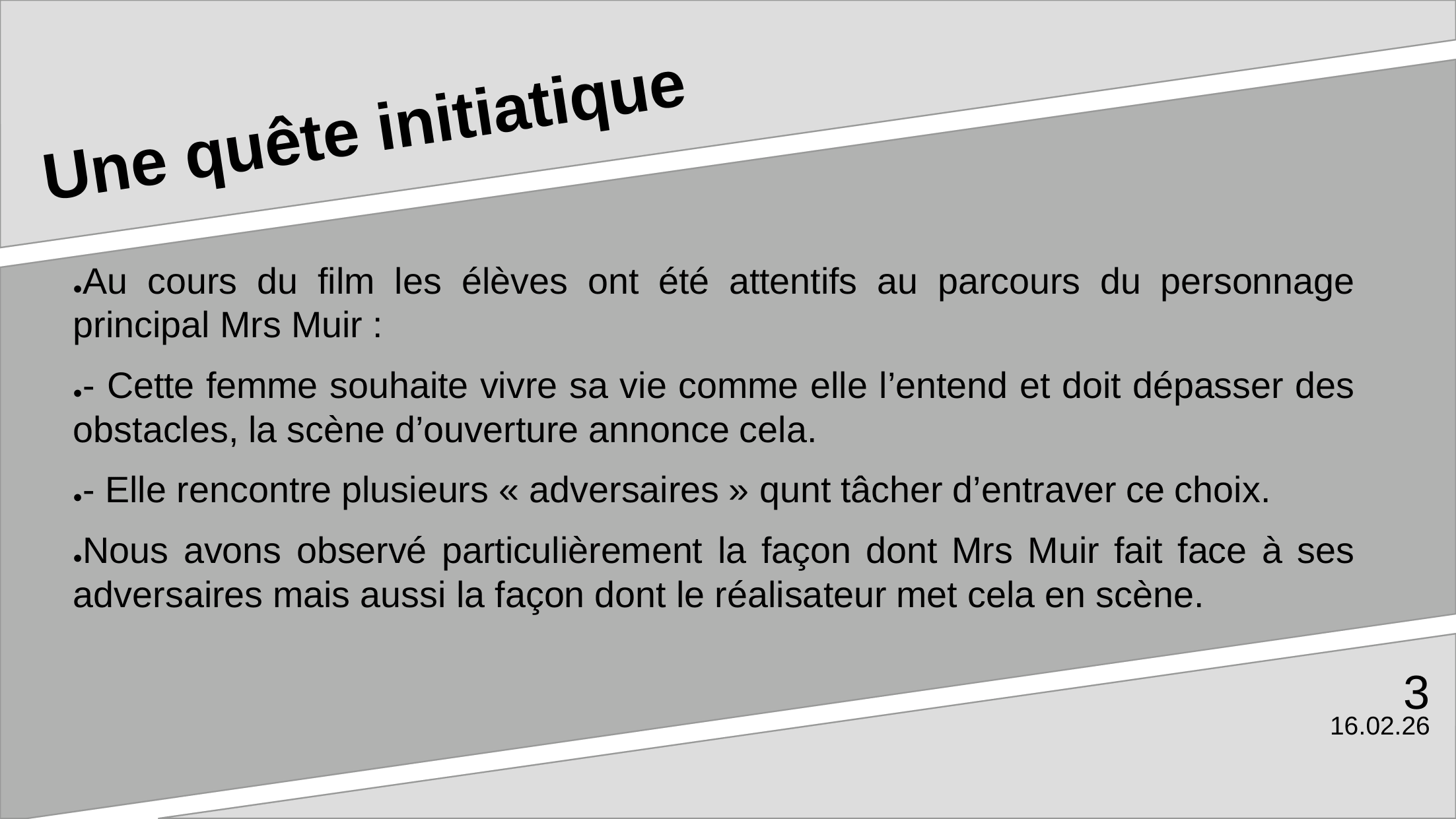 Une quête initiatique

• Au cours du film les élèves ont été attentifs au parcours du personnage principal Mrs Muir :

• - Cette femme souhaite vivre sa vie comme elle l'entend et doit dépasser des obstacles, la scène d'ouverture annonce cela.

• - Elle rencontre plusieurs « adversaires » qunt tâcher d'entraver ce choix.

• Nous avons observé particulièrement la façon dont Mrs Muir fait face à ses adversaires mais aussi la façon dont le réalisateur met cela en scène.

3
16.02.26